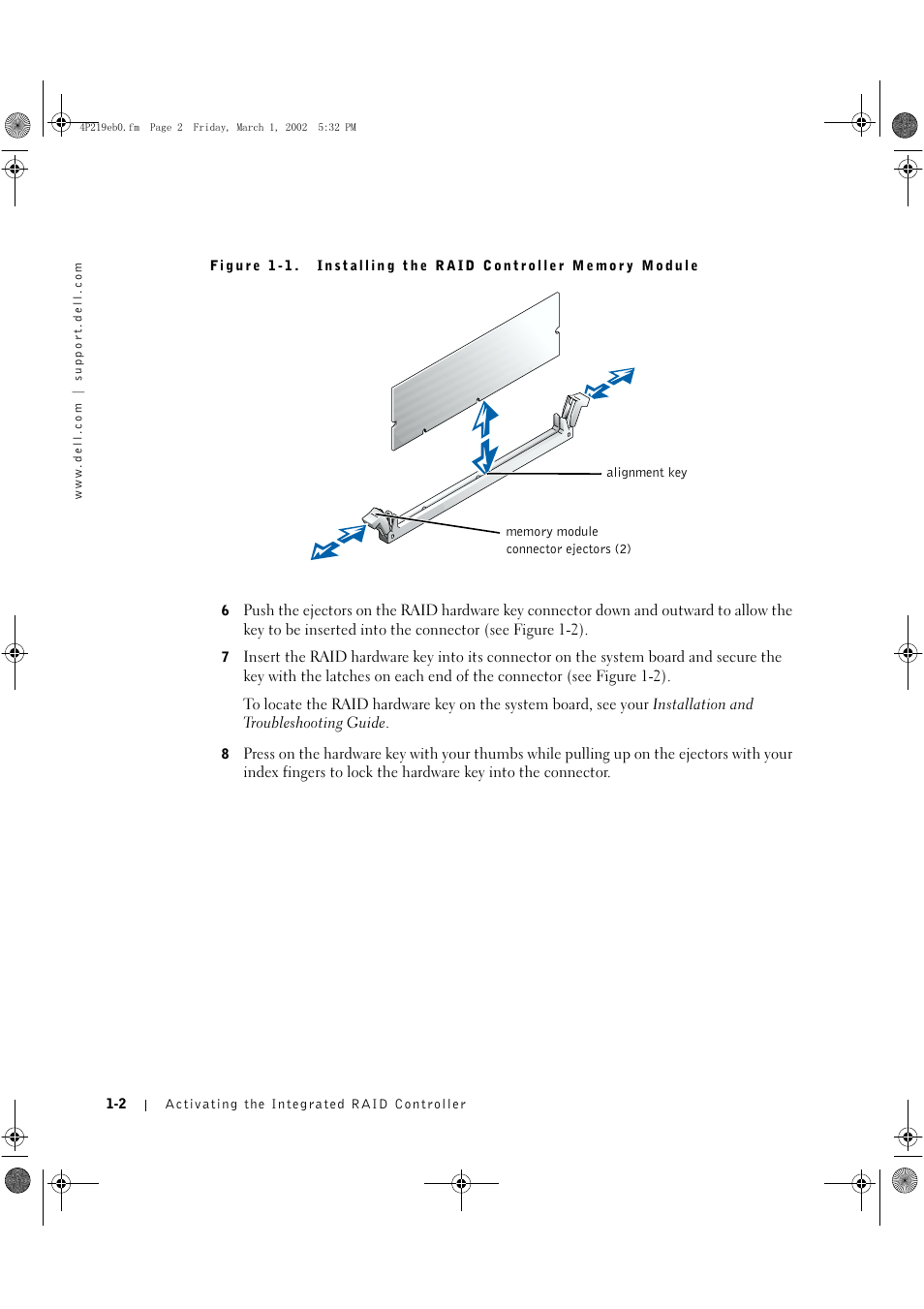 4P219eb0.fm Page 2 Friday, March 1, 2002 5:32 PM

www.dell.com | support.dell.com

Figure 1-1. Installing the RAID Controller Memory Module

alignment key

memory module connector ejectors (2)

6 Push the ejectors on the RAID hardware key connector down and outward to allow the key to be inserted into the connector (see Figure 1-2).

7 Insert the RAID hardware key into its connector on the system board and secure the key with the latches on each end of the connector (see Figure 1-2).

To locate the RAID hardware key on the system board, see your Installation and Troubleshooting Guide.

8 Press on the hardware key with your thumbs while pulling up on the ejectors with your index fingers to lock the hardware key into the connector.

1-2 | Activating the Integrated RAID Controller